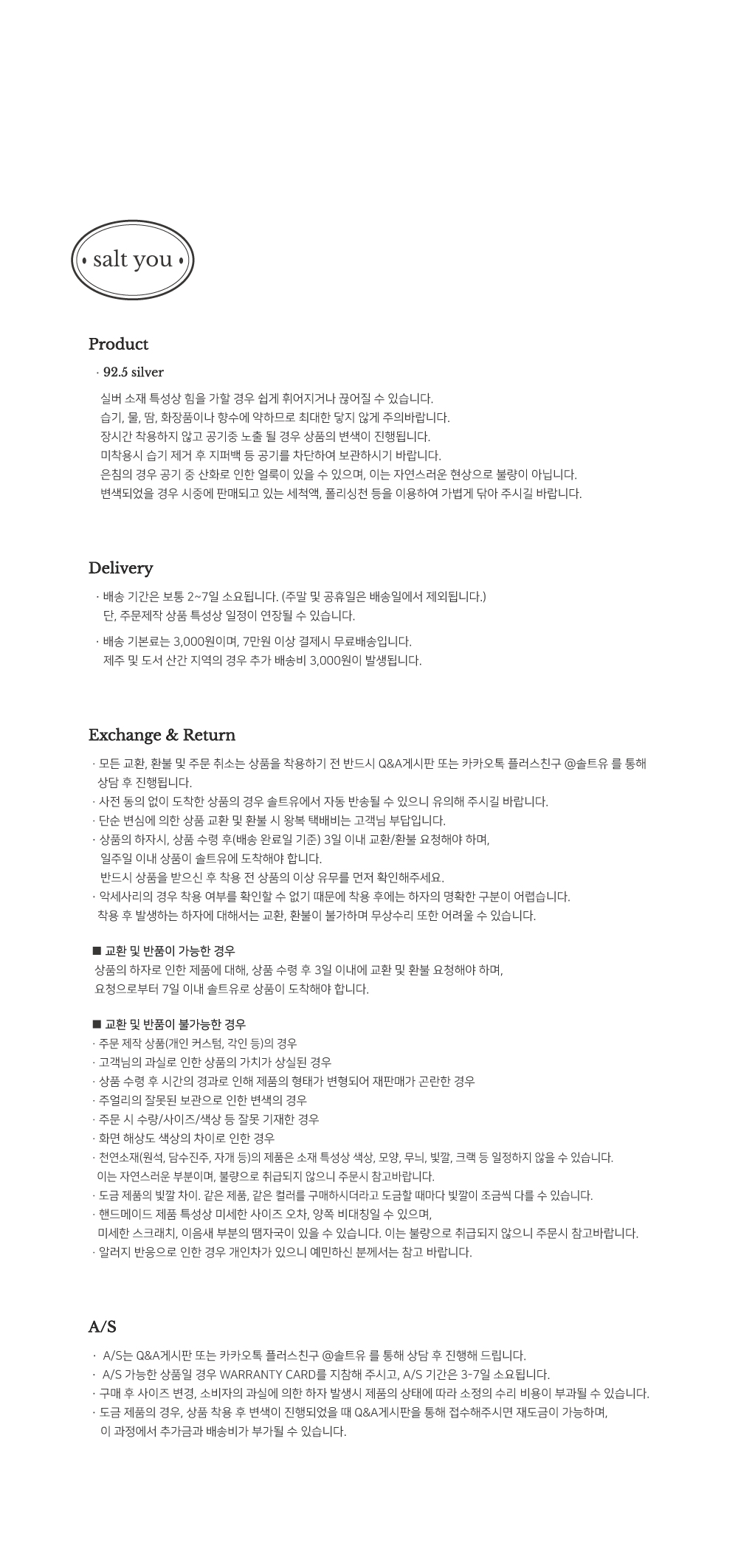 • salt you •

Product

· 92.5 silver

실버 소재 특성상 힘을 가할 경우 쉽게 휘어지거나 끊어질 수 있습니다.
습기, 물, 땀, 화장품이나 향수에 약하므로 최대한 닿지 않게 주의바랍니다.
장시간 착용하지 않고 공기중 노출 될 경우 상품의 변색이 진행됩니다.
미착용시 습기 제거 후 지퍼백 등 공기를 차단하여 보관하시기 바랍니다.
은침의 경우 공기 중 산화로 인한 얼룩이 있을 수 있으며, 이는 자연스러운 현상으로 불량이 아닙니다.
변색되었을 경우 시중에 판매되고 있는 세척액, 폴리싱천 등을 이용하여 가볍게 닦아 주시길 바랍니다.

Delivery

· 배송 기간은 보통 2~7일 소요됩니다. (주말 및 공휴일은 배송일에서 제외됩니다.)
단, 주문제작 상품 특성상 일정이 연장될 수 있습니다.

· 배송 기본료는 3,000원이며, 7만원 이상 결제시 무료배송입니다.
제주 및 도서 산간 지역의 경우 추가 배송비 3,000원이 발생됩니다.

Exchange & Return

· 모든 교환, 환불 및 주문 취소는 상품을 착용하기 전 반드시 Q&A게시판 또는 카카오톡 플러스친구 @솔트유 를 통해 상담 후 진행됩니다.
· 사전 동의 없이 도착한 상품의 경우 솔트유에서 자동 반송될 수 있으니 유의해 주시길 바랍니다.
· 단순 변심에 의한 상품 교환 및 환불 시 왕복 택배비는 고객님 부담입니다.
· 상품의 하자시, 상품 수령 후(배송 완료일 기준) 3일 이내 교환/환불 요청해야 하며,
일주일 이내 상품이 솔트유에 도착해야 합니다.
반드시 상품을 받으신 후 착용 전 상품의 이상 유무를 먼저 확인해주세요.
· 악세사리의 경우 착용 여부를 확인할 수 없기 때문에 착용 후에는 하자의 명확한 구분이 어렵습니다.
착용 후 발생하는 하자에 대해서는 교환, 환불이 불가하며 무상수리 또한 어려울 수 있습니다.

■ 교환 및 반품이 가능한 경우
상품의 하자로 인한 제품에 대해, 상품 수령 후 3일 이내에 교환 및 환불 요청해야 하며,
요청으로부터 7일 이내 솔트유로 상품이 도착해야 합니다.

■ 교환 및 반품이 불가능한 경우
· 주문 제작 상품(개인 커스텀, 각인 등)의 경우
· 고객님의 과실로 인한 상품의 가치가 상실된 경우
· 상품 수령 후 시간의 경과로 인해 제품의 형태가 변형되어 재판매가 곤란한 경우
· 주얼리의 잘못된 보관으로 인한 변색의 경우
· 주문 시 수량/사이즈/색상 등 잘못 기재한 경우
· 화면 해상도 색상의 차이로 인한 경우
· 천연소재(원석, 담수진주, 자개 등)의 제품은 소재 특성상 색상, 모양, 무늬, 빛깔, 크랙 등 일정하지 않을 수 있습니다.
이는 자연스러운 부분이며, 불량으로 취급되지 않으니 주문시 참고바랍니다.
· 도금 제품의 빛깔 차이. 같은 제품, 같은 컬러를 구매하시더라고 도금할 때마다 빛깔이 조금씩 다를 수 있습니다.
· 핸드메이드 제품 특성상 미세한 사이즈 오차, 양쪽 비대칭일 수 있으며,
미세한 스크래치, 이음새 부분의 땜자국이 있을 수 있습니다. 이는 불량으로 취급되지 않으니 주문시 참고바랍니다.
· 알러지 반응으로 인한 경우 개인차가 있으니 예민하신 분께서는 참고 바랍니다.

A/S

· A/S는 Q&A게시판 또는 카카오톡 플러스친구 @솔트유 를 통해 상담 후 진행해 드립니다.
· A/S 가능한 상품일 경우 WARRANTY CARD를 지참해 주시고, A/S 기간은 3-7일 소요됩니다.
· 구매 후 사이즈 변경, 소비자의 과실에 의한 하자 발생시 제품의 상태에 따라 소정의 수리 비용이 부과될 수 있습니다.
· 도금 제품의 경우, 상품 착용 후 변색이 진행되었을 때 Q&A게시판을 통해 접수해주시면 재도금이 가능하며,
이 과정에서 추가금과 배송비가 부가될 수 있습니다.